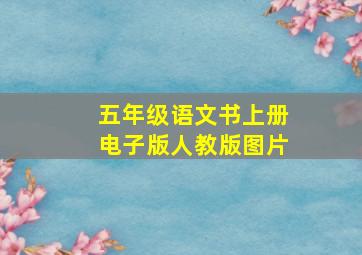 五年级语文书上册
电子版人教版图片